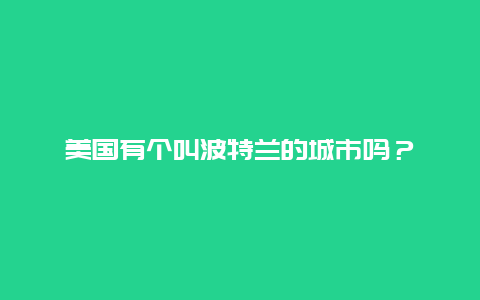 美国有个叫波特兰的城市吗？